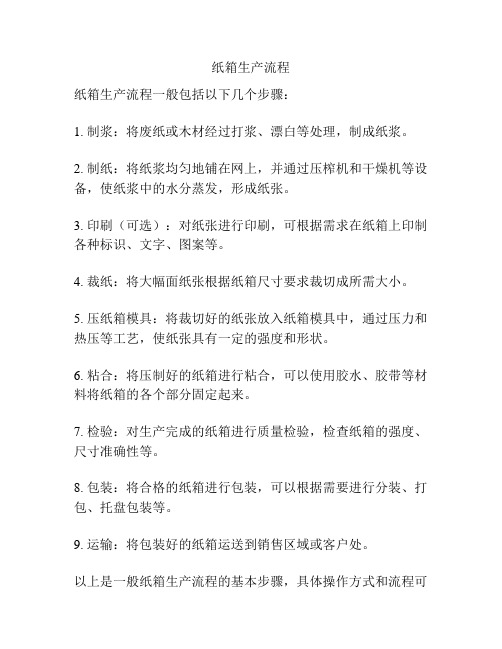 纸箱生产流程

纸箱生产流程一般包括以下几个步骤：

1. 制浆：将废纸或木材经过打浆、漂白等处理，制成纸浆。

2. 制纸：将纸浆均匀地铺在网上，并通过压榨机和干燥机等设备，使纸浆中的水分蒸发，形成纸张。

3. 印刷（可选）：对纸张进行印刷，可根据需求在纸箱上印制各种标识、文字、图案等。

4. 裁纸：将大幅面纸张根据纸箱尺寸要求裁切成所需大小。

5. 压纸箱模具：将裁切好的纸张放入纸箱模具中，通过压力和热压等工艺，使纸张具有一定的强度和形状。

6. 粘合：将压制好的纸箱进行粘合，可以使用胶水、胶带等材料将纸箱的各个部分固定起来。

7. 检验：对生产完成的纸箱进行质量检验，检查纸箱的强度、尺寸准确性等。

8. 包装：将合格的纸箱进行包装，可以根据需要进行分装、打包、托盘包装等。

9. 运输：将包装好的纸箱运送到销售区域或客户处。

以上是一般纸箱生产流程的基本步骤，具体操作方式和流程可